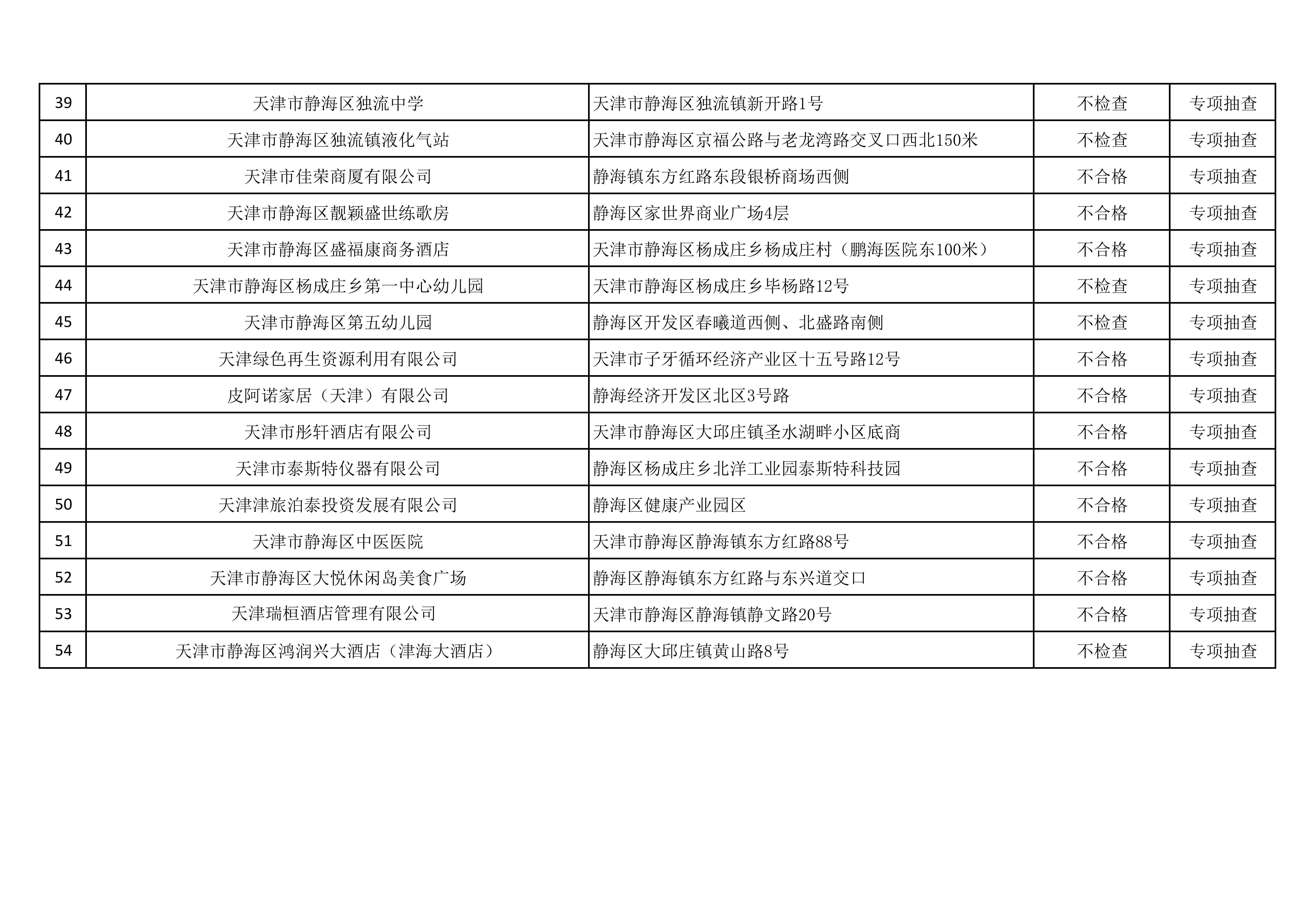 | 39 | 天津市静海区独流中学 | 天津市静海区独流镇新开路1号 | 不检查 | 专项抽查 |
|---|---|---|---|---|
| 40 | 天津市静海区独流镇液化气站 | 天津市静海区京福公路与老龙湾路交叉口西北150米 | 不检查 | 专项抽查 |
| 41 | 天津市佳荣商厦有限公司 | 静海镇东方红路东段银桥商场西侧 | 不合格 | 专项抽查 |
| 42 | 天津市静海区靓颖盛世练歌房 | 静海区家世界商业广场4层 | 不合格 | 专项抽查 |
| 43 | 天津市静海区盛福康商务酒店 | 天津市静海区杨成庄乡杨成庄村（鹏海医院东100米） | 不合格 | 专项抽查 |
| 44 | 天津市静海区杨成庄乡第一中心幼儿园 | 天津市静海区杨成庄乡毕杨路12号 | 不检查 | 专项抽查 |
| 45 | 天津市静海区第五幼儿园 | 静海区开发区春曦道西侧、北盛路南侧 | 不检查 | 专项抽查 |
| 46 | 天津绿色再生资源利用有限公司 | 天津市子牙循环经济产业区十五号路12号 | 不合格 | 专项抽查 |
| 47 | 皮阿诺家居（天津）有限公司 | 静海经济开发区北区3号路 | 不合格 | 专项抽查 |
| 48 | 天津市彤轩酒店有限公司 | 天津市静海区大邱庄镇圣水湖畔小区底商 | 不合格 | 专项抽查 |
| 49 | 天津市泰斯特仪器有限公司 | 静海区杨成庄乡北洋工业园泰斯特科技园 | 不合格 | 专项抽查 |
| 50 | 天津津旅泊泰投资发展有限公司 | 静海区健康产业园区 | 不合格 | 专项抽查 |
| 51 | 天津市静海区中医医院 | 天津市静海区静海镇东方红路88号 | 不合格 | 专项抽查 |
| 52 | 天津市静海区大悦休闲岛美食广场 | 静海区静海镇东方红路与东兴道交口 | 不合格 | 专项抽查 |
| 53 | 天津瑞桓酒店管理有限公司 | 天津市静海区静海镇静文路20号 | 不合格 | 专项抽查 |
| 54 | 天津市静海区鸿润兴大酒店（津海大酒店） | 静海区大邱庄镇黄山路8号 | 不检查 | 专项抽查 |